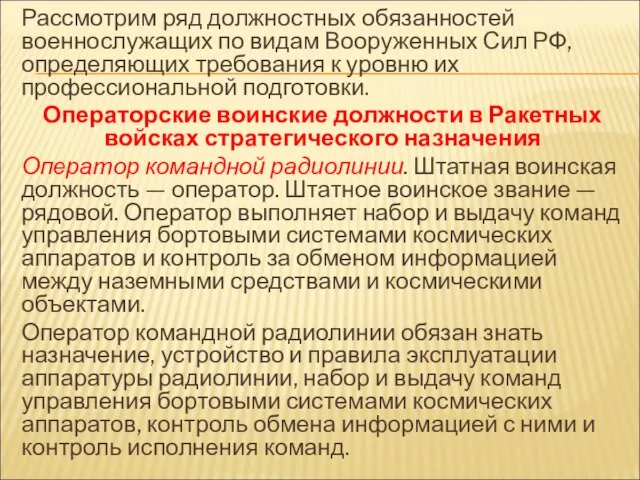 Рассмотрим ряд должностных обязанностей военнослужащих по видам Вооруженных Сил РФ, определяющих требования к уровню их профессиональной подготовки.

Операторские воинские должности в Ракетных войсках стратегического назначения

Оператор командной радиолинии. Штатная воинская должность — оператор. Штатное воинское звание — рядовой. Оператор выполняет набор и выдачу команд управления бортовыми системами космических аппаратов и контроль за обменом информацией между наземными средствами и космическими объектами.

Оператор командной радиолинии обязан знать назначение, устройство и правила эксплуатации аппаратуры радиолинии, набор и выдачу команд управления бортовыми системами космических аппаратов, контроль обмена информацией с ними и контроль исполнения команд.